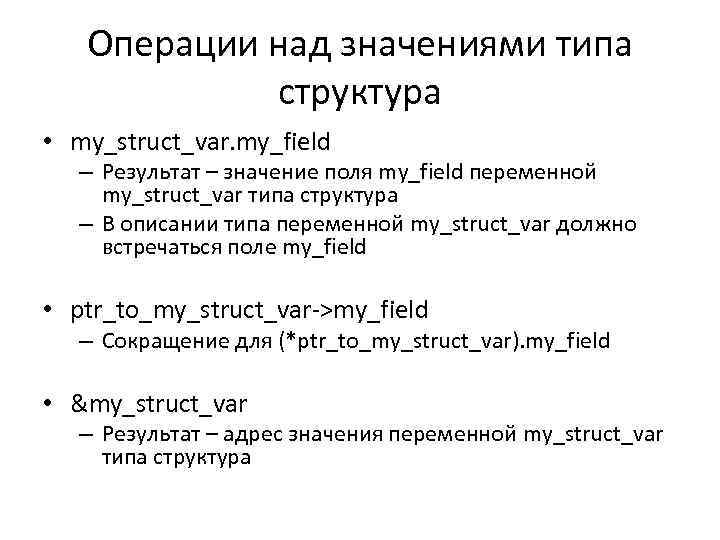 Операции над значениями типа структура

• my_struct_var.my_field
– Результат – значение поля my_field переменной my_struct_var типа структура
– В описании типа переменной my_struct_var должно встречаться поле my_field

• ptr_to_my_struct_var->my_field
– Сокращение для (*ptr_to_my_struct_var).my_field

• &my_struct_var
– Результат – адрес значения переменной my_struct_var типа структура